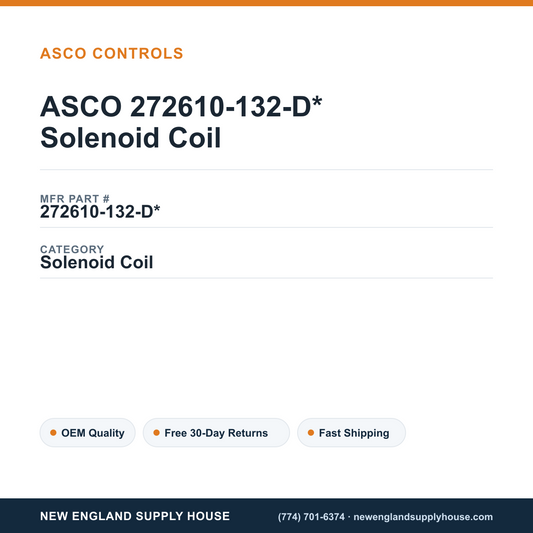 ASCO CONTROLS

ASCO 272610-132-D* Solenoid Coil

MFR PART #
272610-132-D*

CATEGORY
Solenoid Coil

OEM Quality

Free 30-Day Returns

Fast Shipping

NEW ENGLAND SUPPLY HOUSE

(774) 701-6374 · newenglandsupplyhouse.com